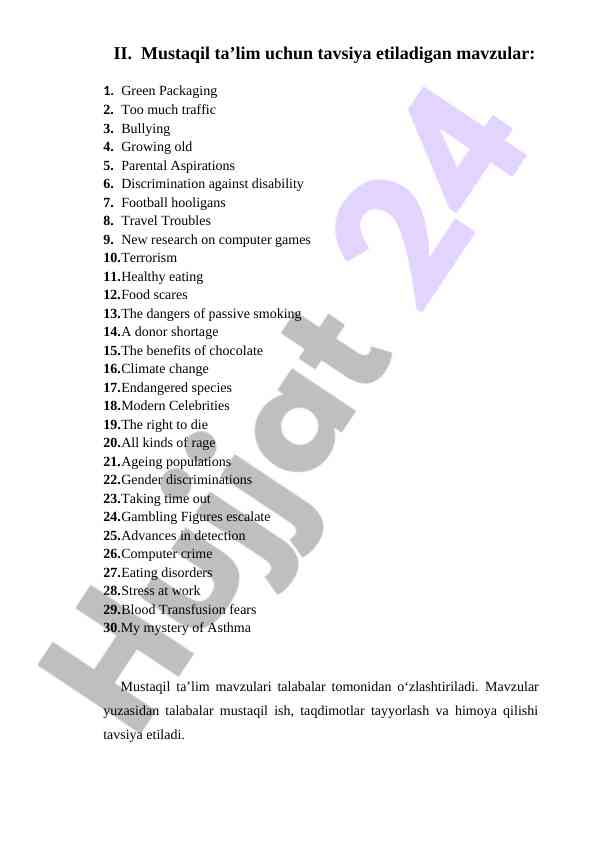 II. Mustaqil ta’lim uchun tavsiya etiladigan mavzular:

1. Green Packaging
2. Too much traffic
3. Bullying
4. Growing old
5. Parental Aspirations
6. Discrimination against disability
7. Football hooligans
8. Travel Troubles
9. New research on computer games
10. Terrorism
11. Healthy eating
12. Food scares
13. The dangers of passive smoking
14. A donor shortage
15. The benefits of chocolate
16. Climate change
17. Endangered species
18. Modern Celebrities
19. The right to die
20. All kinds of rage
21. Ageing populations
22. Gender discriminations
23. Taking time out
24. Gambling Figures escalate
25. Advances in detection
26. Computer crime
27. Eating disorders
28. Stress at work
29. Blood Transfusion fears
30. My mystery of Asthma

Mustaqil ta’lim mavzulari talabalar tomonidan o‘zlashtiriladi. Mavzular yuzasidan talabalar mustaqil ish, taqdimotlar tayyorlash va himoya qilishi tavsiya etiladi.

Hujjat 24